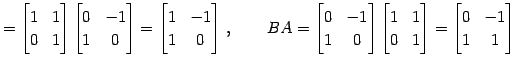 $= \begin{bmatrix} 1 & 1 \\ 0 & 1 \end{bmatrix} \begin{bmatrix} 0 & -1 \\ 1 & 0 \end{bmatrix} = \begin{bmatrix} 1 & -1 \\ 1 & 0 \end{bmatrix}, \qquad BA = \begin{bmatrix} 0 & -1 \\ 1 & 0 \end{bmatrix} \begin{bmatrix} 1 & 1 \\ 0 & 1 \end{bmatrix} = \begin{bmatrix} 0 & -1 \\ 1 & 1 \end{bmatrix}$